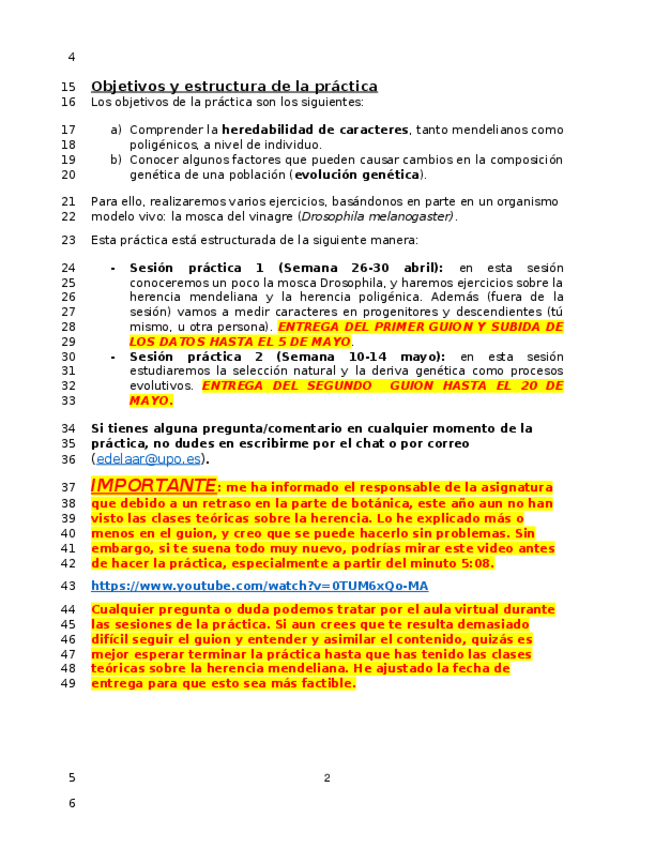 4

15 Objetivos y estructura de la práctica
16 Los objetivos de la práctica son los siguientes:

17 a) Comprender la heredabilidad de caracteres, tanto mendelianos como
18 poligénicos, a nivel de individuo.
19 b) Conocer algunos factores que pueden causar cambios en la composición
20 genética de una población (evolución genética).

21 Para ello, realizaremos varios ejercicios, basándonos en parte en un organismo
22 modelo vivo: la mosca del vinagre (Drosophila melanogaster).

23 Esta práctica está estructurada de la siguiente manera:

24 - Sesión práctica 1 (Semana 26-30 abril): en esta sesión
25 conoceremos un poco la mosca Drosophila, y haremos ejercicios sobre la
26 herencia mendeliana y la herencia poligénica. Además (fuera de la
27 sesión) vamos a medir caracteres en progenitores y descendientes (tú
28 mismo, u otra persona). ENTREGA DEL PRIMER GUION Y SUBIDA DE
29 LOS DATOS HASTA EL 5 DE MAYO.
30 - Sesión práctica 2 (Semana 10-14 mayo): en esta sesión
31 estudiaremos la selección natural y la deriva genética como procesos
32 evolutivos. ENTREGA DEL SEGUNDO GUION HASTA EL 20 DE
33 MAYO.

34 Si tienes alguna pregunta/comentario en cualquier momento de la
35 práctica, no dudes en escribirme por el chat o por correo
36 (edelaar@upo.es).

37 IMPORTANTE: me ha informado el responsable de la asignatura
38 que debido a un retraso en la parte de botánica, este año aun no han
39 visto las clases teóricas sobre la herencia. Lo he explicado más o
40 menos en el guion, y creo que se puede hacerlo sin problemas. Sin
41 embargo, si te suena todo muy nuevo, podrías mirar este video antes
42 de hacer la práctica, especialmente a partir del minuto 5:08.

43 https://www.youtube.com/watch?v=0TUM6xQo-MA

44 Cualquier pregunta o duda podemos tratar por el aula virtual durante
45 las sesiones de la práctica. Si aun crees que te resulta demasiado
46 difícil seguir el guion y entender y asimilar el contenido, quizás es
47 mejor esperar terminar la práctica hasta que has tenido las clases
48 teóricas sobre la herencia mendeliana. He ajustado la fecha de
49 entrega para que esto sea más factible.

5 2

6